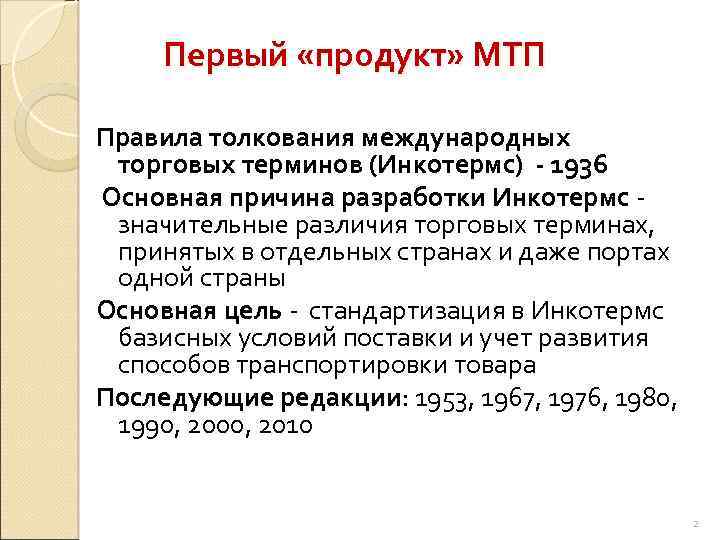 Первый «продукт» МТП

Правила толкования международных торговых терминов (Инкотермс) - 1936

Основная причина разработки Инкотермс - значительные различия торговых терминах, принятых в отдельных странах и даже портах одной страны

Основная цель - стандартизация в Инкотермс базисных условий поставки и учет развития способов транспортировки товара

Последующие редакции: 1953, 1967, 1976, 1980, 1990, 2000, 2010

2